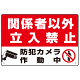 関係者以外
立入禁止

防犯カメラ
作動中